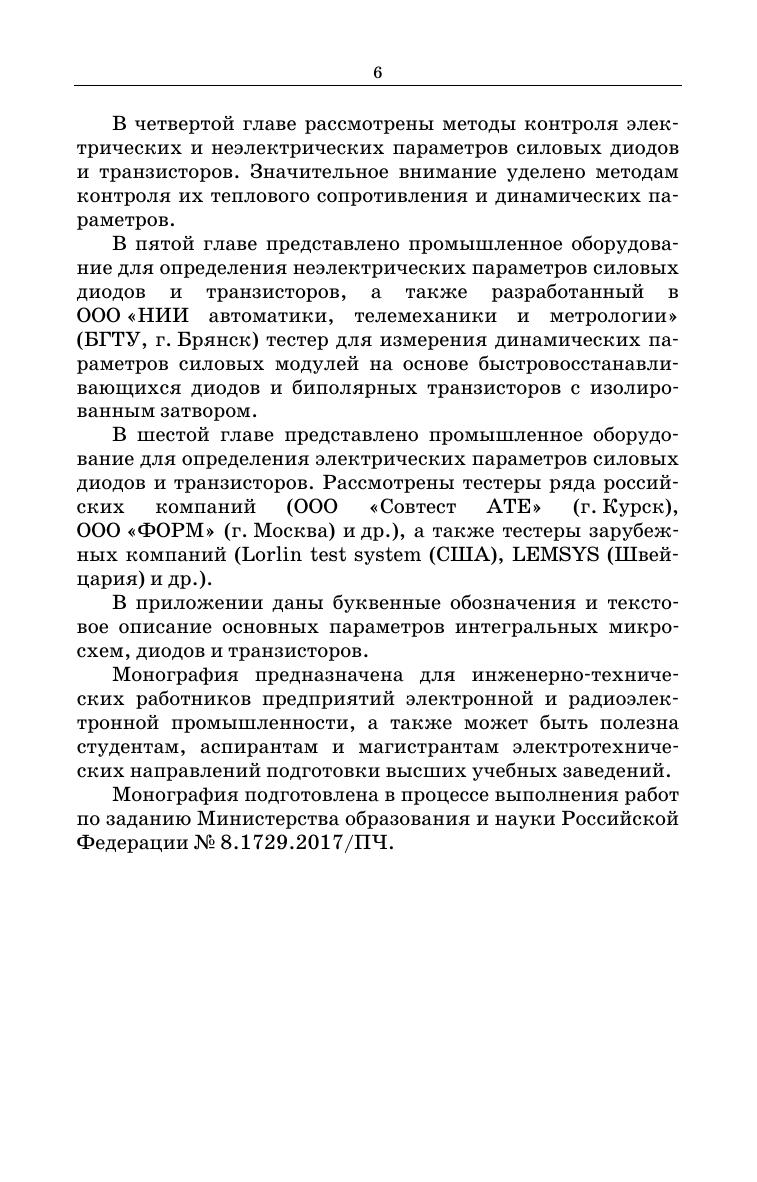 6

В четвертой главе рассмотрены методы контроля электрических и неэлектрических параметров силовых диодов и транзисторов. Значительное внимание уделено методам контроля их теплового сопротивления и динамических параметров.

В пятой главе представлено промышленное оборудование для определения неэлектрических параметров силовых диодов и транзисторов, а также разработанный в ООО «НИИ автоматики, телемеханики и метрологии» (БГТУ, г. Брянск) тестер для измерения динамических параметров силовых модулей на основе быстровосстанавливающихся диодов и биполярных транзисторов с изолированным затвором.

В шестой главе представлено промышленное оборудование для определения электрических параметров силовых диодов и транзисторов. Рассмотрены тестеры ряда российских компаний (ООО «Совтест АТЕ» (г. Курск), ООО «ФОРМ» (г. Москва) и др.), а также тестеры зарубежных компаний (Lorlin test system (США), LEMSYS (Швейцария) и др.).

В приложении даны буквенные обозначения и текстовое описание основных параметров интегральных микросхем, диодов и транзисторов.

Монография предназначена для инженерно-технических работников предприятий электронной и радиоэлектронной промышленности, а также может быть полезна студентам, аспирантам и магистрантам электротехнических направлений подготовки высших учебных заведений.

Монография подготовлена в процессе выполнения работ по заданию Министерства образования и науки Российской Федерации № 8.1729.2017/ПЧ.